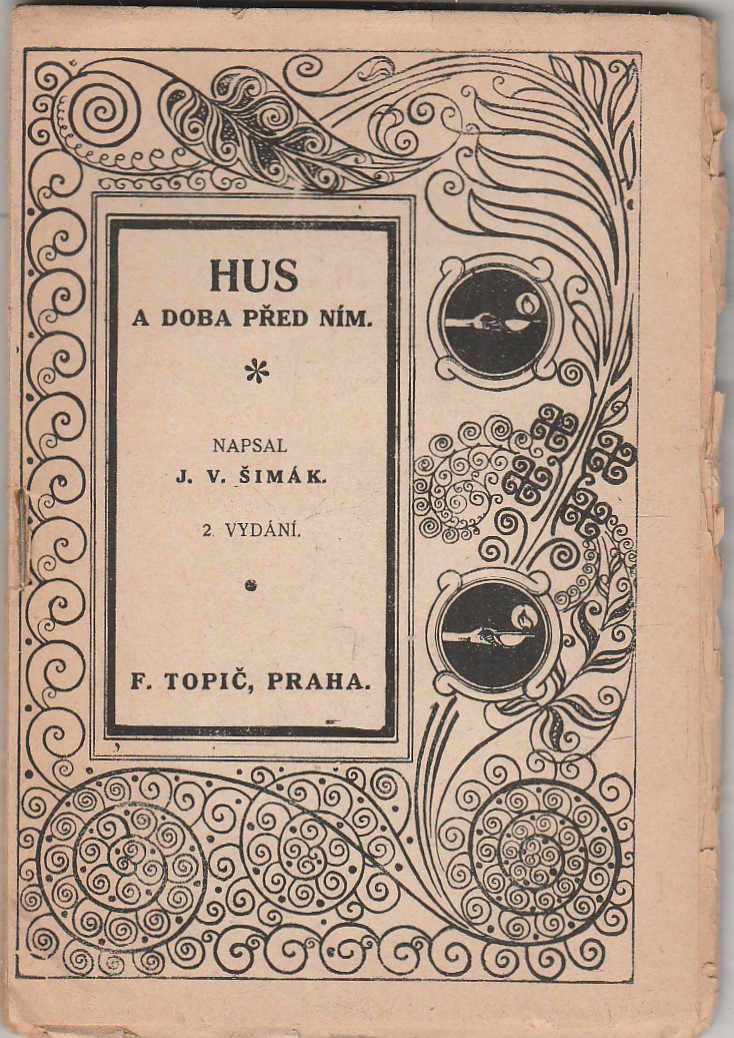 HUS
A DOBA PŘED NÍM.

*

NAPSAL
J. V. ŠIMÁK.

2. VYDÁNÍ.

F. TOPIČ, PRAHA.